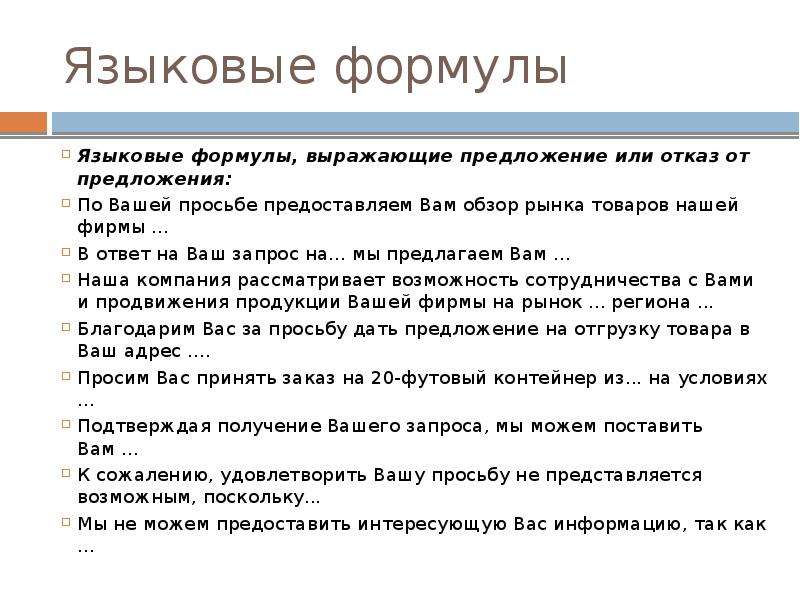 Языковые формулы

Языковые формулы, выражающие предложение или отказ от предложения:

По Вашей просьбе предоставляем Вам обзор рынка товаров нашей фирмы …

В ответ на Ваш запрос на… мы предлагаем Вам …

Наша компания рассматривает возможность сотрудничества с Вами и продвижения продукции Вашей фирмы на рынок … региона …

Благодарим Вас за просьбу дать предложение на отгрузку товара в Ваш адрес ….

Просим Вас принять заказ на 20-футовый контейнер из… на условиях …

Подтверждая получение Вашего запроса, мы можем поставить Вам …

К сожалению, удовлетворить Вашу просьбу не представляется возможным, поскольку…

Мы не можем предоставить интересующую Вас информацию, так как …